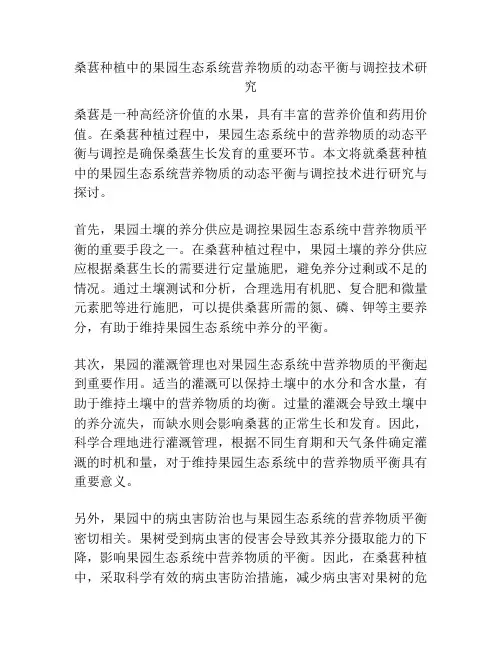 桑葚种植中的果园生态系统营养物质的动态平衡与调控技术研究

桑葚是一种高经济价值的水果，具有丰富的营养价值和药用价值。在桑葚种植过程中，果园生态系统中的营养物质的动态平衡与调控是确保桑葚生长发育的重要环节。本文将就桑葚种植中的果园生态系统营养物质的动态平衡与调控技术进行研究与探讨。

首先，果园土壤的养分供应是调控果园生态系统中营养物质平衡的重要手段之一。在桑葚种植过程中，果园土壤的养分供应应根据桑葚生长的需要进行定量施肥，避免养分过剩或不足的情况。通过土壤测试和分析，合理选用有机肥、复合肥和微量元素肥等进行施肥，可以提供桑葚所需的氮、磷、钾等主要养分，有助于维持果园生态系统中养分的平衡。

其次，果园的灌溉管理也对果园生态系统中营养物质的平衡起到重要作用。适当的灌溉可以保持土壤中的水分和含水量，有助于维持土壤中的营养物质的均衡。过量的灌溉会导致土壤中的养分流失，而缺水则会影响桑葚的正常生长和发育。因此，科学合理地进行灌溉管理，根据不同生育期和天气条件确定灌溉的时机和量，对于维持果园生态系统中的营养物质平衡具有重要意义。

另外，果园中的病虫害防治也与果园生态系统的营养物质平衡密切相关。果树受到病虫害的侵害会导致其养分摄取能力的下降，影响果园生态系统中营养物质的平衡。因此，在桑葚种植中，采取科学有效的病虫害防治措施，减少病虫害对果树的危